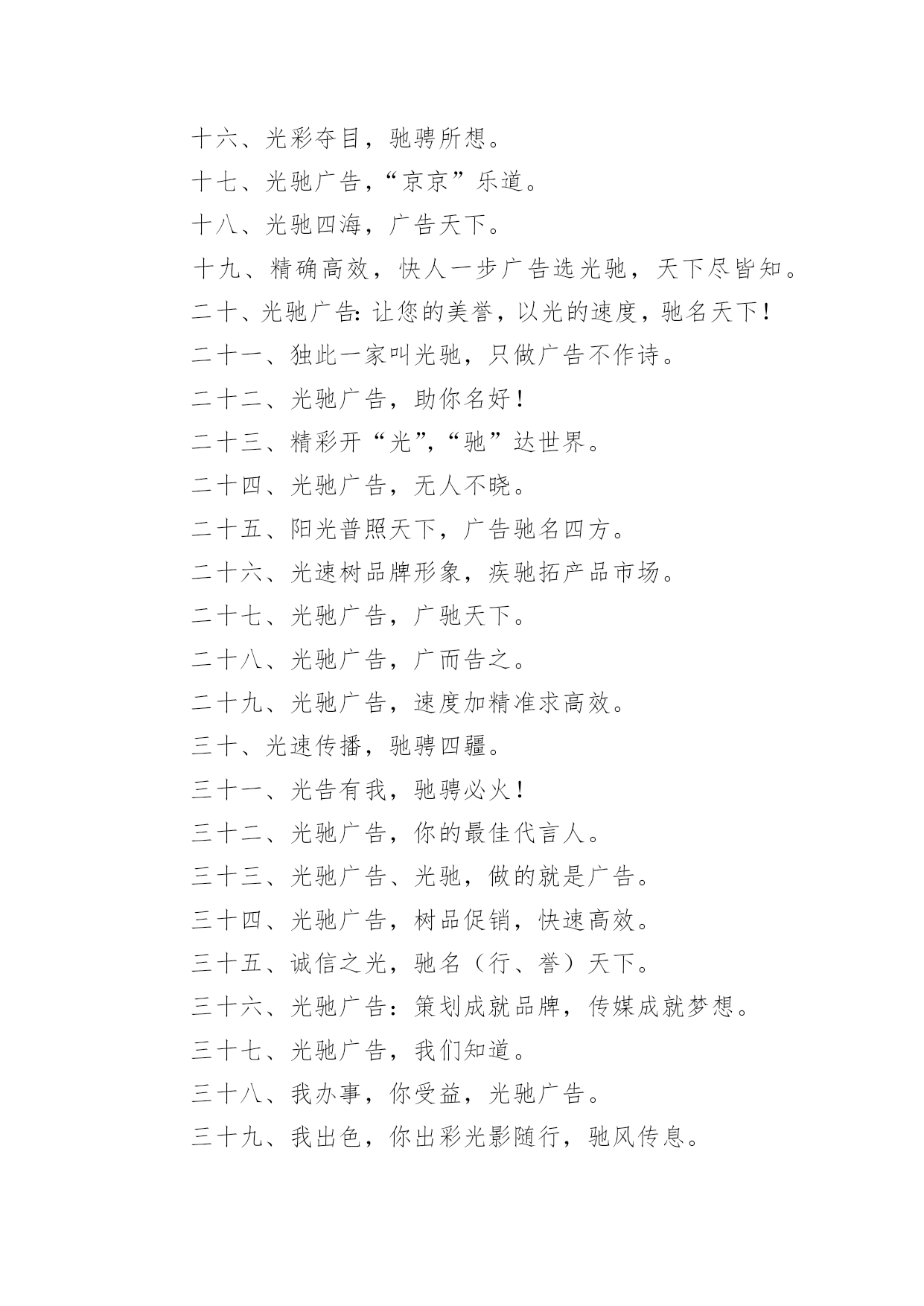 十六、光彩夺目，驰骋所想。

十七、光驰广告，“京京”乐道。

十八、光驰四海，广告天下。

十九、精确高效，快人一步广告选光驰，天下尽皆知。

二十、光驰广告：让您的美誉，以光的速度，驰名天下！

二十一、独此一家叫光驰，只做广告不作诗。

二十二、光驰广告，助你名好！

二十三、精彩开“光”，“驰”达世界。

二十四、光驰广告，无人不晓。

二十五、阳光普照天下，广告驰名四方。

二十六、光速树品牌形象，疾驰拓产品市场。

二十七、光驰广告，广驰天下。

二十八、光驰广告，广而告之。

二十九、光驰广告，速度加精准求高效。

三十、光速传播，驰骋四疆。

三十一、光告有我，驰骋必火！

三十二、光驰广告，你的最佳代言人。

三十三、光驰广告、光驰，做的就是广告。

三十四、光驰广告，树品促销，快速高效。

三十五、诚信之光，驰名（行、誉）天下。

三十六、光驰广告：策划成就品牌，传媒成就梦想。

三十七、光驰广告，我们知道。

三十八、我办事，你受益，光驰广告。

三十九、我出色，你出彩光影随行，驰风传息。